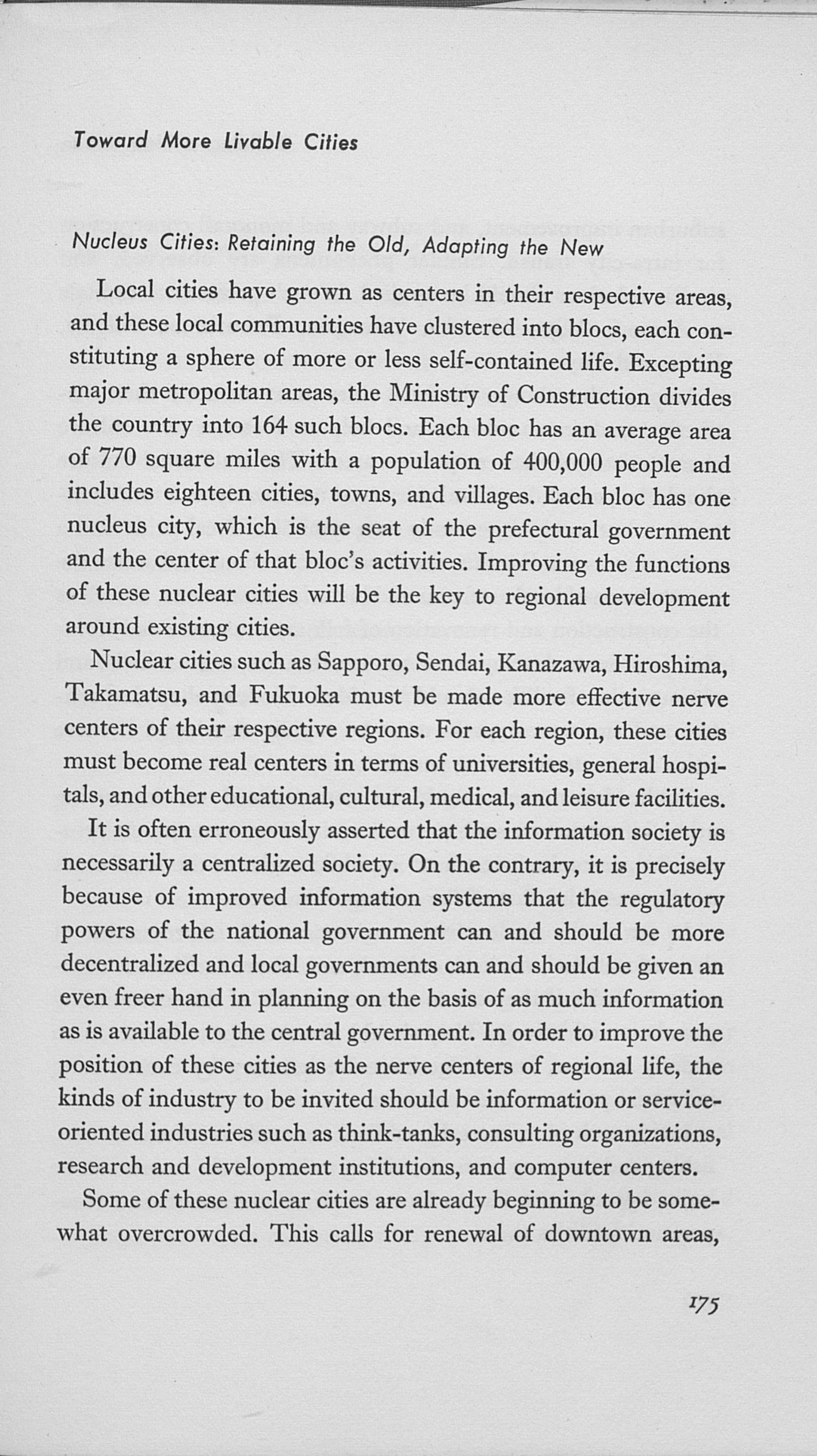 Toward More Livable Cities

Nucleus Cities: Retaining the Old, Adapting the New

Local cities have grown as centers in their respective areas, and these local communities have clustered into blocs, each constituting a sphere of more or less self-contained life. Excepting major metropolitan areas, the Ministry of Construction divides the country into 164 such blocs. Each bloc has an average area of 770 square miles with a population of 400,000 people and includes eighteen cities, towns, and villages. Each bloc has one nucleus city, which is the seat of the prefectural government and the center of that bloc's activities. Improving the functions of these nuclear cities will be the key to regional development around existing cities.

Nuclear cities such as Sapporo, Sendai, Kanazawa, Hiroshima, Takamatsu, and Fukuoka must be made more effective nerve centers of their respective regions. For each region, these cities must become real centers in terms of universities, general hospitals, and other educational, cultural, medical, and leisure facilities.

It is often erroneously asserted that the information society is necessarily a centralized society. On the contrary, it is precisely because of improved information systems that the regulatory powers of the national government can and should be more decentralized and local governments can and should be given an even freer hand in planning on the basis of as much information as is available to the central government. In order to improve the position of these cities as the nerve centers of regional life, the kinds of industry to be invited should be information or service-oriented industries such as think-tanks, consulting organizations, research and development institutions, and computer centers.

Some of these nuclear cities are already beginning to be somewhat overcrowded. This calls for renewal of downtown areas,

175